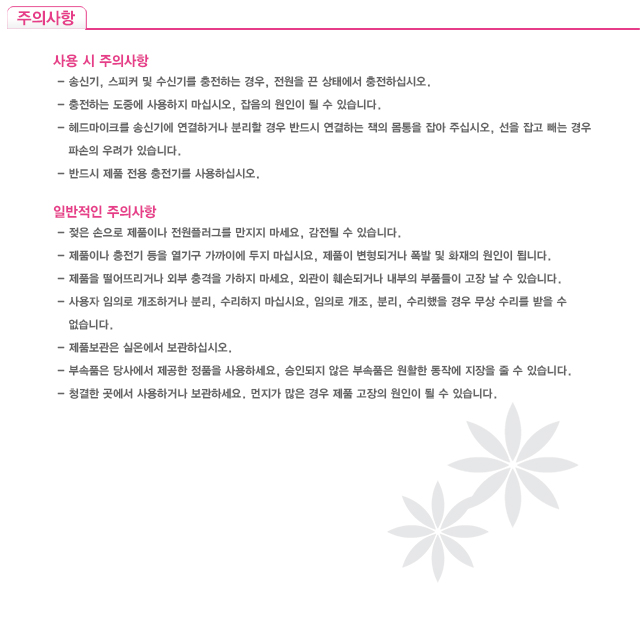 주의사항

사용 시 주의사항

- 송신기, 스피커 및 수신기를 충전하는 경우, 전원을 끈 상태에서 충전하십시오.

- 충전하는 도중에 사용하지 마십시오, 잡음의 원인이 될 수 있습니다.

- 헤드마이크를 송신기에 연결하거나 분리할 경우 반드시 연결하는 잭의 몸통을 잡아 주십시오, 선을 잡고 빼는 경우 파손의 우려가 있습니다.

- 반드시 제품 전용 충전기를 사용하십시오.

일반적인 주의사항

- 젖은 손으로 제품이나 전원플러그를 만지지 마세요, 감전될 수 있습니다.

- 제품이나 충전기 등을 열기구 가까이에 두지 마십시요, 제품이 변형되거나 폭발 및 화재의 원인이 됩니다.

- 제품을 떨어뜨리거나 외부 충격을 가하지 마세요, 외관이 훼손되거나 내부의 부품들이 고장 날 수 있습니다.

- 사용자 임의로 개조하거나 분리, 수리하지 마십시요, 임의로 개조, 분리, 수리했을 경우 무상 수리를 받을 수 없습니다.

- 제품보관은 실온에서 보관하십시오.

- 부속품은 당사에서 제공한 정품을 사용하세요, 승인되지 않은 부속품은 원활한 동작에 지장을 줄 수 있습니다.

- 청결한 곳에서 사용하거나 보관하세요. 먼지가 많은 경우 제품 고장의 원인이 될 수 있습니다.